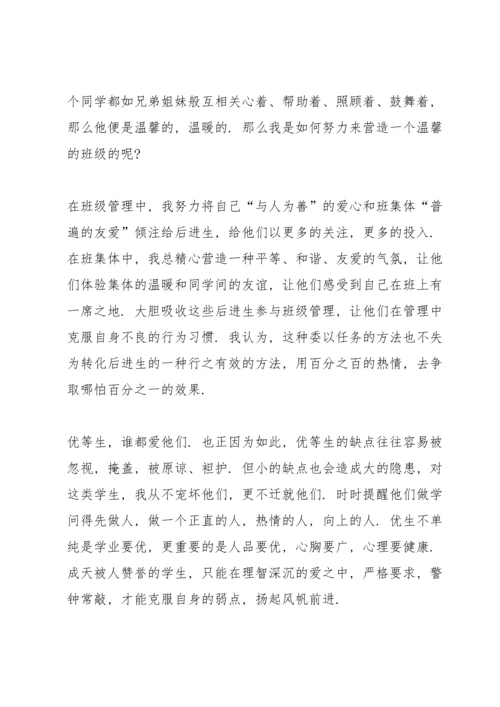 个同学都如兄弟姐妹般互相关心着、帮助着、照顾着、鼓舞着，那么他便是温馨的，温暖的．那么我是如何努力来营造一个温馨的班级的呢?

在班级管理中，我努力将自己“与人为善”的爱心和班集体“普遍的友爱”倾注给后进生，给他们以更多的关注，更多的投入．在班集体中，我总精心营造一种平等、和谐、友爱的气氛，让他们体验集体的温暖和同学间的友谊，让他们感受到自己在班上有一席之地．大胆吸收这些后进生参与班级管理，让他们在管理中克服自身不良的行为习惯．我认为，这种委以任务的方法也不失为转化后进生的一种行之有效的方法，用百分之百的热情，去争取哪怕百分之一的效果．

优等生，谁都爱他们．也正因为如此，优等生的缺点往往容易被忽视，掩盖，被原谅、袒护．但小的缺点也会造成大的隐患，对这类学生，我从不宠坏他们，更不迁就他们．时时提醒他们做学问得先做人，做一个正直的人，热情的人，向上的人．优生不单纯是学业要优，更重要的是人品要优，心胸要广，心理要健康．成天被人赞誉的学生，只能在理智深沉的爱之中，严格要求，警钟常敲，才能克服自身的弱点，扬起风帆前进．